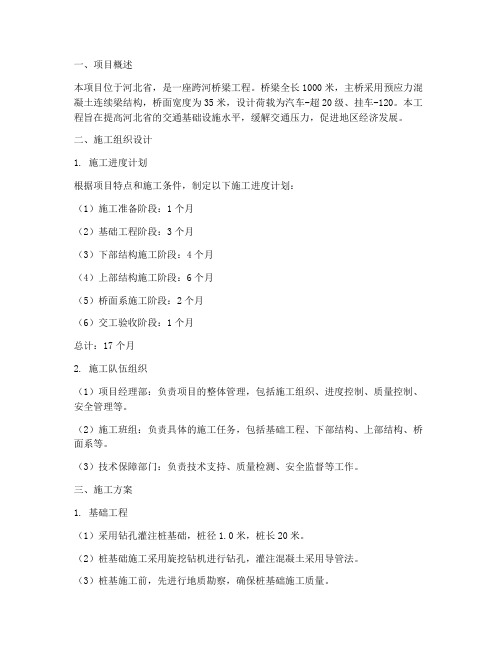 一、项目概述

本项目位于河北省，是一座跨河桥梁工程。桥梁全长1000米，主桥采用预应力混凝土连续梁结构，桥面宽度为35米，设计荷载为汽车-超20级、挂车-120。本工程旨在提高河北省的交通基础设施水平，缓解交通压力，促进地区经济发展。

二、施工组织设计

1. 施工进度计划

根据项目特点和施工条件，制定以下施工进度计划：

（1）施工准备阶段：1个月

（2）基础工程阶段：3个月

（3）下部结构施工阶段：4个月

（4）上部结构施工阶段：6个月

（5）桥面系施工阶段：2个月

（6）交工验收阶段：1个月

总计：17个月

2. 施工队伍组织

（1）项目经理部：负责项目的整体管理，包括施工组织、进度控制、质量控制、安全管理等。

（2）施工班组：负责具体的施工任务，包括基础工程、下部结构、上部结构、桥面系等。

（3）技术保障部门：负责技术支持、质量检测、安全监督等工作。

三、施工方案

1. 基础工程

（1）采用钻孔灌注桩基础，桩径1.0米，桩长20米。

（2）桩基础施工采用旋挖钻机进行钻孔，灌注混凝土采用导管法。

（3）桩基施工前，先进行地质勘察，确保桩基础施工质量。